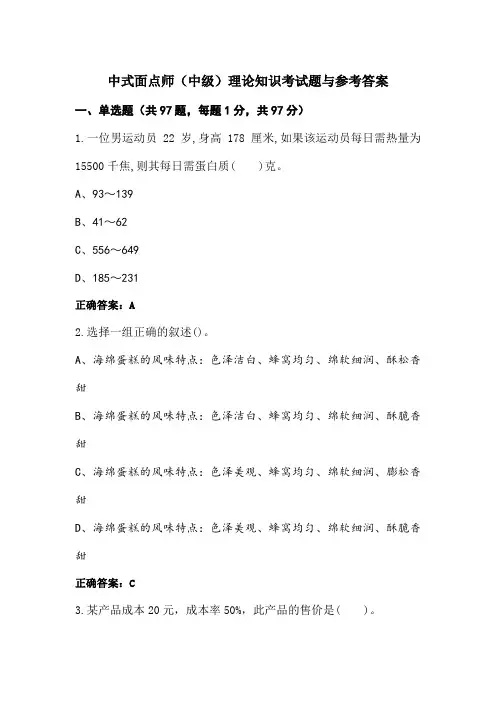 中式面点师（中级）理论知识考试题与参考答案

一、单选题（共 97 题，每题 1 分，共 97 分）

1.一位男运动员 22 岁,身高 178 厘米,如果该运动员每日需热量为 15500 千焦,则其每日需蛋白质(　　)克。

A、93～139

B、41～62

C、556～649

D、185～231

正确答案：A

2.选择一组正确的叙述()。

A、海绵蛋糕的风味特点：色泽洁白、蜂窝均匀、绵软细润、酥松香甜

B、海绵蛋糕的风味特点：色泽洁白、蜂窝均匀、绵软细润、酥脆香甜

C、海绵蛋糕的风味特点：色泽美观、蜂窝均匀、绵软细润、膨松香甜

D、海绵蛋糕的风味特点：色泽美观、蜂窝均匀、绵软细润、酥脆香甜

正确答案：C

3.某产品成本 20 元，成本率 50%，此产品的售价是(　　)。